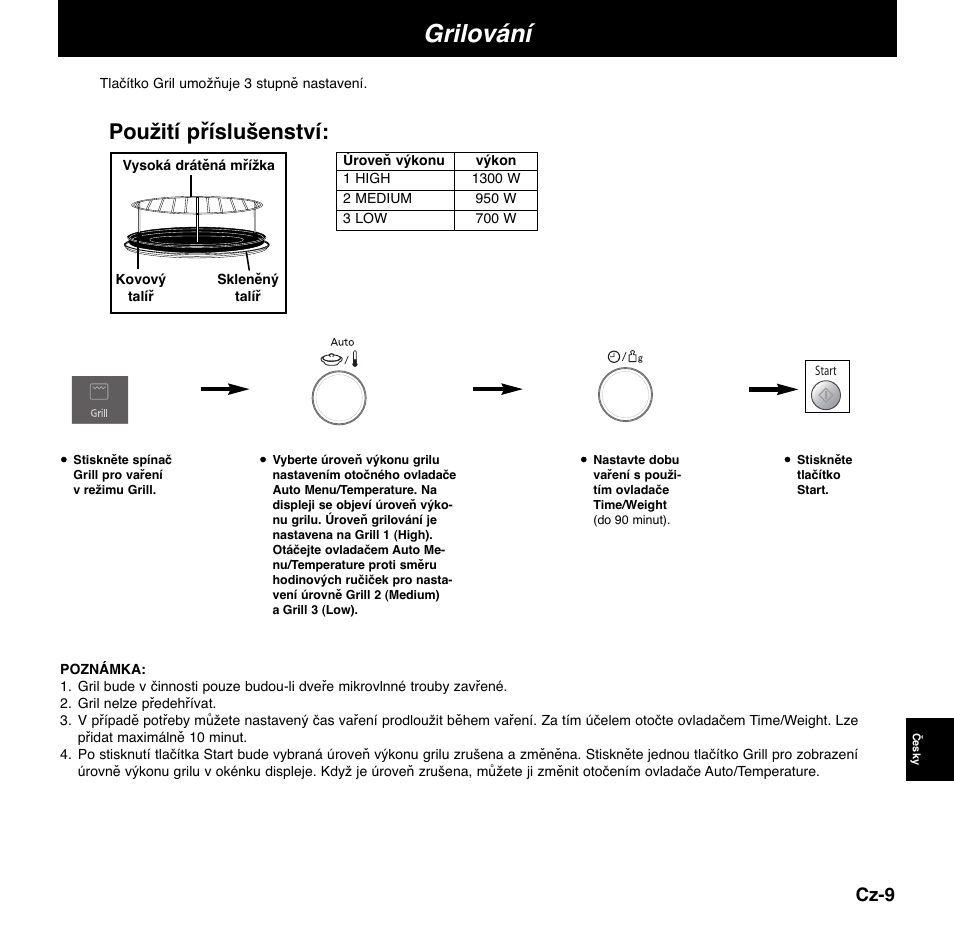 Grilování

Tlačítko Gril umožňuje 3 stupně nastavení.

Použití příslušenství:

Vysoká drátěná mřížka

Kovový talíř

Skleněný talíř

| Úroveň výkonu | výkon |
|---|---|
| 1 HIGH | 1300 W |
| 2 MEDIUM | 950 W |
| 3 LOW | 700 W |

Grill

Auto

g

Start

• Stiskněte spínač Grill pro vaření v režimu Grill.

• Vyberte úroveň výkonu grilu nastavením otočného ovladače Auto Menu/Temperature. Na displeji se objeví úroveň výkonu grilu. Úroveň grilování je nastavena na Grill 1 (High). Otáčejte ovladačem Auto Menu/Temperature proti směru hodinových ručiček pro nastavení úrovně Grill 2 (Medium) a Grill 3 (Low).

• Nastavte dobu vaření s použitím ovladače Time/Weight (do 90 minut).

• Stiskněte tlačítko Start.

POZNÁMKA:
1. Gril bude v činnosti pouze budou-li dveře mikrovlnné trouby zavřené.
2. Gril nelze předehřívat.
3. V případě potřeby můžete nastavený čas vaření prodloužit během vaření. Za tím účelem otočte ovladačem Time/Weight. Lze přidat maximálně 10 minut.
4. Po stisknutí tlačítka Start bude vybraná úroveň výkonu grilu zrušena a změněna. Stiskněte jednou tlačítko Grill pro zobrazení úrovně výkonu grilu v okénku displeje. Když je úroveň zrušena, můžete ji změnit otočením ovladače Auto/Temperature.

Česky

Cz-9